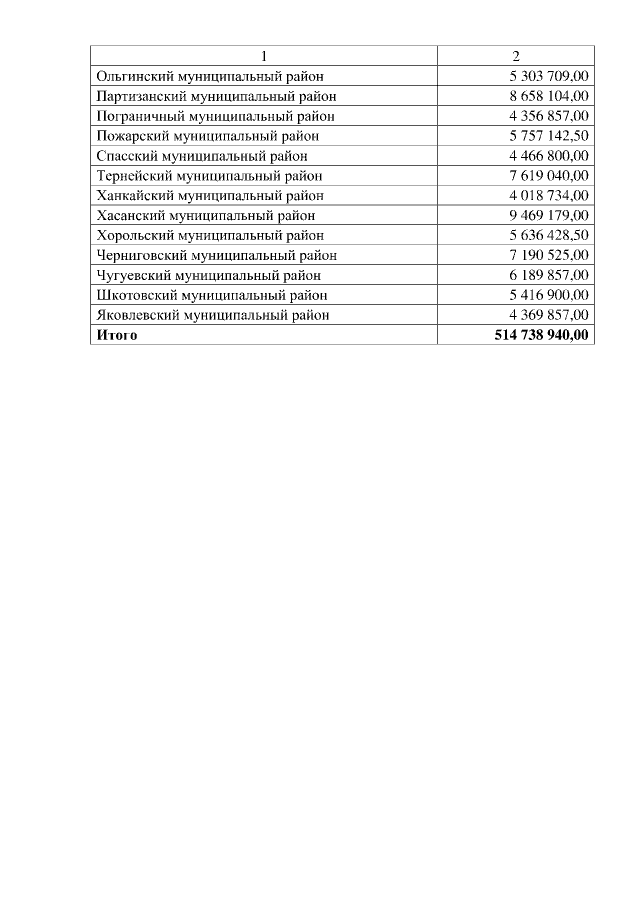 | 1 | 2 |
|---|---|
| Ольгинский муниципальный район | 5 303 709,00 |
| Партизанский муниципальный район | 8 658 104,00 |
| Пограничный муниципальный район | 4 356 857,00 |
| Пожарский муниципальный район | 5 757 142,50 |
| Спасский муниципальный район | 4 466 800,00 |
| Тернейский муниципальный район | 7 619 040,00 |
| Ханкайский муниципальный район | 4 018 734,00 |
| Хасанский муниципальный район | 9 469 179,00 |
| Хорольский муниципальный район | 5 636 428,50 |
| Черниговский муниципальный район | 7 190 525,00 |
| Чугуевский муниципальный район | 6 189 857,00 |
| Шкотовский муниципальный район | 5 416 900,00 |
| Яковлевский муниципальный район | 4 369 857,00 |
| **Итого** | **514 738 940,00** |